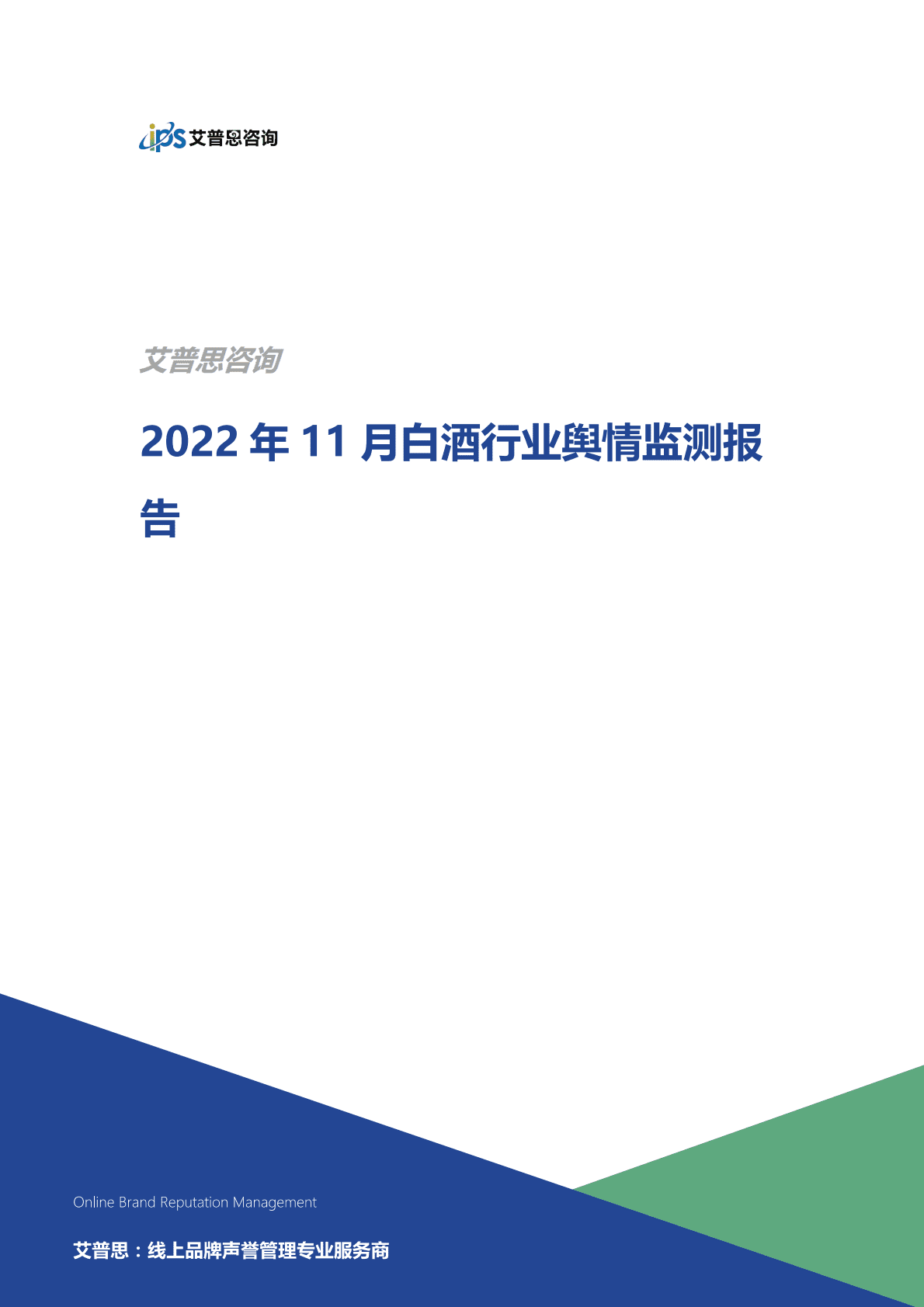 ips 艾普思咨询

艾普思咨询

2022 年 11 月白酒行业舆情监测报告

Online Brand Reputation Management

艾普思：线上品牌声誉管理专业服务商